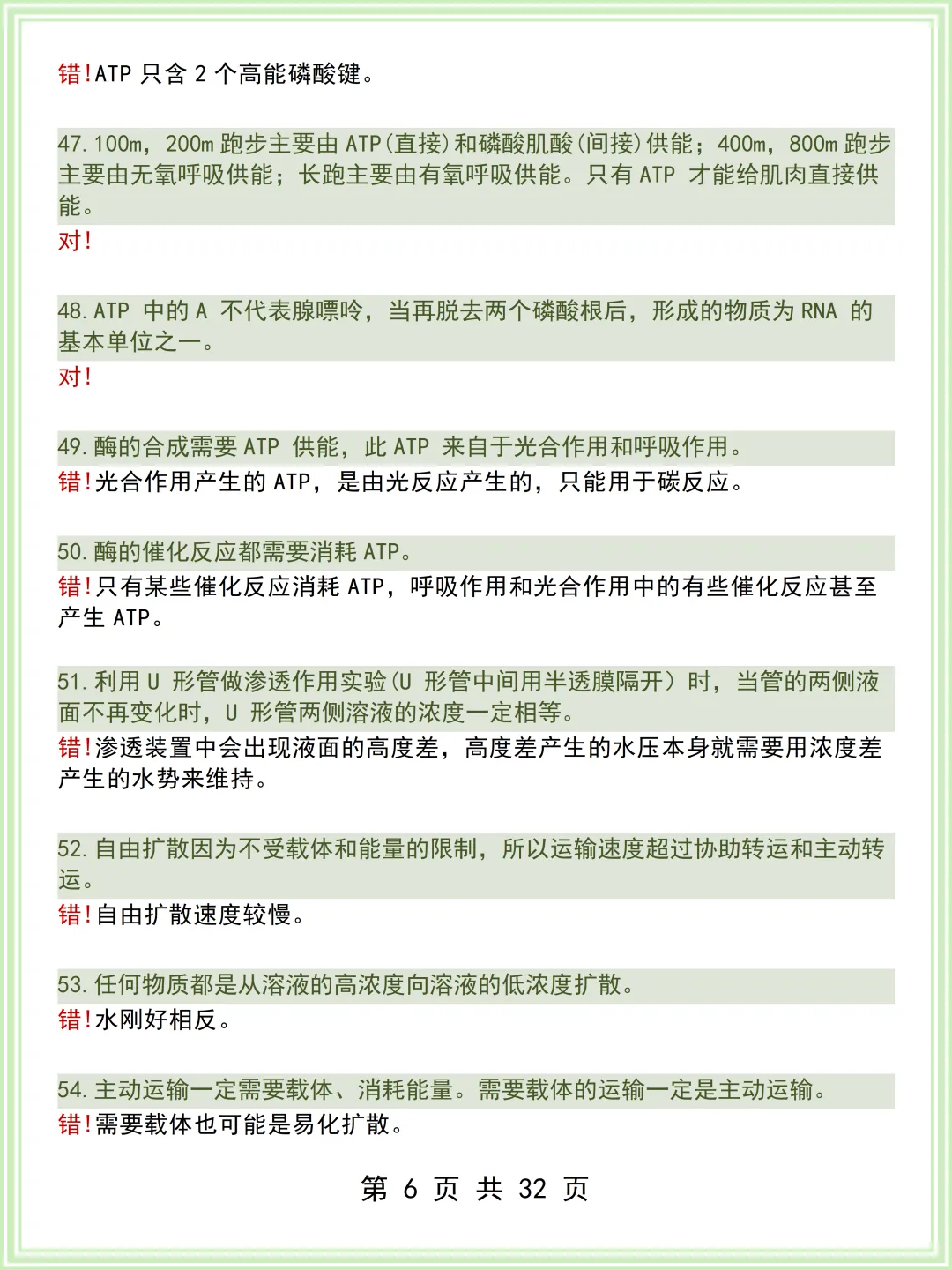 错!ATP 只含 2 个高能磷酸键。

47. 100m，200m 跑步主要由 ATP(直接)和磷酸肌酸(间接)供能；400m，800m 跑步主要由无氧呼吸供能；长跑主要由有氧呼吸供能。只有 ATP 才能给肌肉直接供能。
对!

48. ATP 中的 A 不代表腺嘌呤，当再脱去两个磷酸根后，形成的物质为 RNA 的基本单位之一。
对!

49. 酶的合成需要 ATP 供能，此 ATP 来自于光合作用和呼吸作用。
错!光合作用产生的 ATP，是由光反应产生的，只能用于碳反应。

50. 酶的催化反应都需要消耗 ATP。
错!只有某些催化反应消耗 ATP，呼吸作用和光合作用中的有些催化反应甚至产生 ATP。

51. 利用 U 形管做渗透作用实验(U 形管中间用半透膜隔开）时，当管的两侧液面不再变化时，U 形管两侧溶液的浓度一定相等。
错!渗透装置中会出现液面的高度差，高度差产生的水压本身就需要用浓度差产生的水势来维持。

52. 自由扩散因为不受载体和能量的限制，所以运输速度超过协助转运和主动转运。
错!自由扩散速度较慢。

53. 任何物质都是从溶液的高浓度向溶液的低浓度扩散。
错!水刚好相反。

54. 主动运输一定需要载体、消耗能量。需要载体的运输一定是主动运输。
错!需要载体也可能是易化扩散。

第 6 页 共 32 页